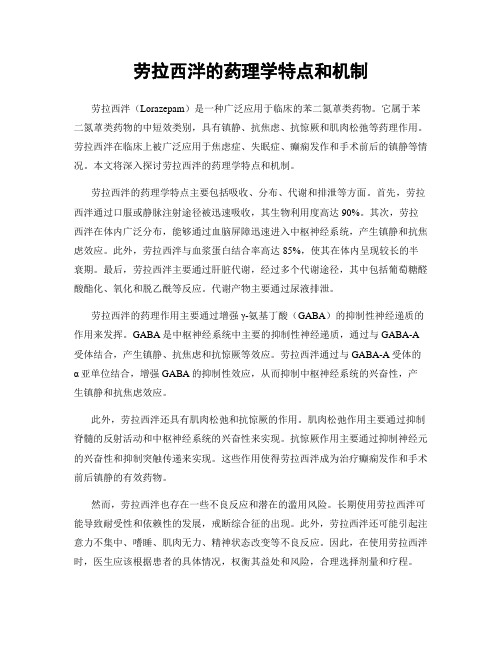 劳拉西泮的药理学特点和机制

劳拉西泮（Lorazepam）是一种广泛应用于临床的苯二氮䓬类药物。它属于苯二氮䓬类药物的中短效类别，具有镇静、抗焦虑、抗惊厥和肌肉松弛等药理作用。劳拉西泮在临床上被广泛应用于焦虑症、失眠症、癫痫发作和手术前后的镇静等情况。本文将深入探讨劳拉西泮的药理学特点和机制。

劳拉西泮的药理学特点主要包括吸收、分布、代谢和排泄等方面。首先，劳拉西泮通过口服或静脉注射途径被迅速吸收，其生物利用度高达 90%。其次，劳拉西泮在体内广泛分布，能够通过血脑屏障迅速进入中枢神经系统，产生镇静和抗焦虑效应。此外，劳拉西泮与血浆蛋白结合率高达 85%，使其在体内呈现较长的半衰期。最后，劳拉西泮主要通过肝脏代谢，经过多个代谢途径，其中包括葡萄糖醛酸酯化、氧化和脱乙酰等反应。代谢产物主要通过尿液排泄。

劳拉西泮的药理作用主要通过增强 γ-氨基丁酸（GABA）的抑制性神经递质的作用来发挥。GABA 是中枢神经系统中主要的抑制性神经递质，通过与 GABA-A 受体结合，产生镇静、抗焦虑和抗惊厥等效应。劳拉西泮通过与 GABA-A 受体的 α 亚单位结合，增强 GABA 的抑制性效应，从而抑制中枢神经系统的兴奋性，产生镇静和抗焦虑效应。

此外，劳拉西泮还具有肌肉松弛和抗惊厥的作用。肌肉松弛作用主要通过抑制脊髓的反射活动和中枢神经系统的兴奋性来实现。抗惊厥作用主要通过抑制神经元的兴奋性和抑制突触传递来实现。这些作用使得劳拉西泮成为治疗癫痫发作和手术前后镇静的有效药物。

然而，劳拉西泮也存在一些不良反应和潜在的滥用风险。长期使用劳拉西泮可能导致耐受性和依赖性的发展，戒断综合征的出现。此外，劳拉西泮还可能引起注意力不集中、嗜睡、肌肉无力、精神状态改变等不良反应。因此，在使用劳拉西泮时，医生应该根据患者的具体情况，权衡其益处和风险，合理选择剂量和疗程。